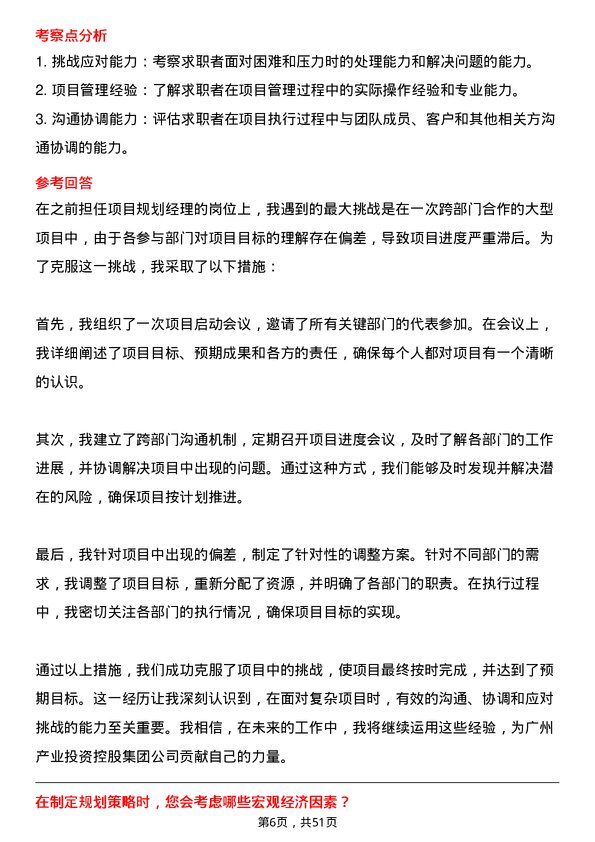 考察点分析

1. 挑战应对能力：考察求职者面对困难和压力时的处理能力和解决问题的能力。
2. 项目管理经验：了解求职者在项目管理过程中的实际操作经验和专业能力。
3. 沟通协调能力：评估求职者在项目执行过程中与团队成员、客户和其他相关方沟通协调的能力。

参考回答

在之前担任项目规划经理的岗位上，我遇到的最大挑战是在一次跨部门合作的大型项目中，由于各参与部门对项目目标的理解存在偏差，导致项目进度严重滞后。为了克服这一挑战，我采取了以下措施：

首先，我组织了一次项目启动会议，邀请了所有关键部门的代表参加。在会议上，我详细阐述了项目目标、预期成果和各方的责任，确保每个人都对项目有一个清晰的认识。

其次，我建立了跨部门沟通机制，定期召开项目进度会议，及时了解各部门的工作进展，并协调解决项目中出现的问题。通过这种方式，我们能够及时发现并解决潜在的风险，确保项目按计划推进。

最后，我针对项目中出现的偏差，制定了针对性的调整方案。针对不同部门的需求，我调整了项目目标，重新分配了资源，并明确了各部门的职责。在执行过程中，我密切关注各部门的执行情况，确保项目目标的实现。

通过以上措施，我们成功克服了项目中的挑战，使项目最终按时完成，并达到了预期目标。这一经历让我深刻认识到，在面对复杂项目时，有效的沟通、协调和应对挑战的能力至关重要。我相信，在未来的工作中，我将继续运用这些经验，为广州产业投资控股集团公司贡献自己的力量。

在制定规划策略时，您会考虑哪些宏观经济因素？

第6页，共51页